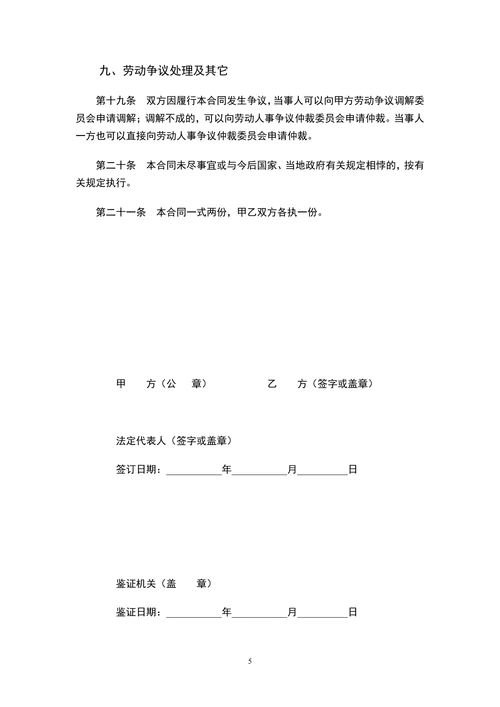 九、劳动争议处理及其它

第十九条　双方因履行本合同发生争议，当事人可以向甲方劳动争议调解委员会申请调解；调解不成的，可以向劳动人事争议仲裁委员会申请仲裁。当事人一方也可以直接向劳动人事争议仲裁委员会申请仲裁。

第二十条　本合同未尽事宜或与今后国家、当地政府有关规定相悖的，按有关规定执行。

第二十一条　本合同一式两份，甲乙双方各执一份。

甲　　方（公　　章）　　　　　　乙　　方（签字或盖章）

法定代表人（签字或盖章）

签订日期：__________年__________月_________日

鉴证机关（盖　　章）

鉴证日期：__________年__________月_________日

5